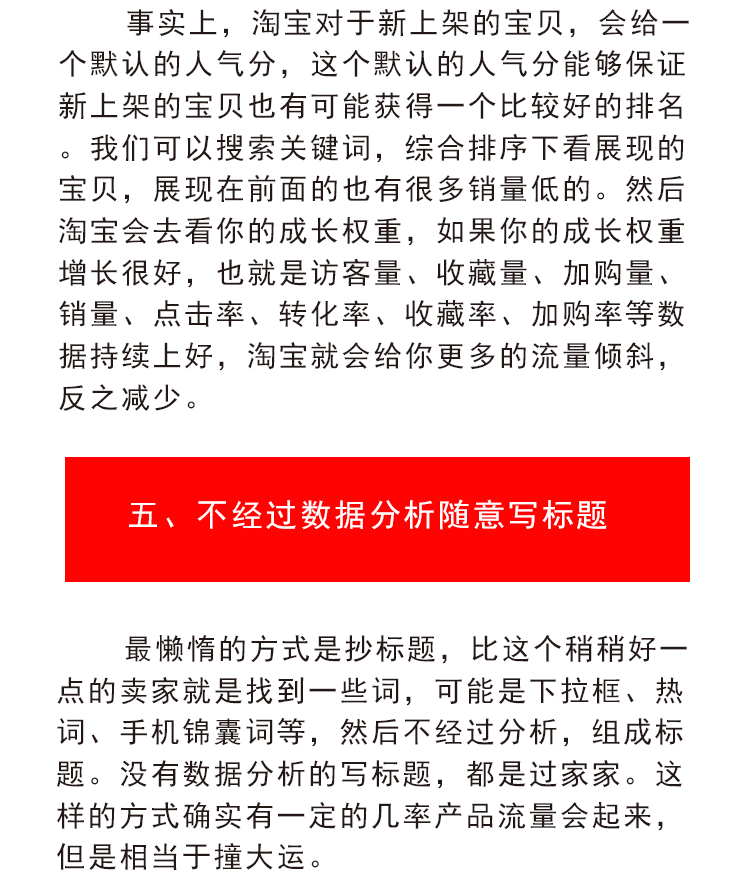 事实上，淘宝对于新上架的宝贝，会给一个默认的人气分，这个默认的人气分能够保证新上架的宝贝也有可能获得一个比较好的排名。我们可以搜索关键词，综合排序下看展现的宝贝，展现在前面的也有很多销量低的。然后淘宝会去看你的成长权重，如果你的成长权重增长很好，也就是访客量、收藏量、加购量、销量、点击率、转化率、收藏率、加购率等数据持续上好，淘宝就会给你更多的流量倾斜，反之减少。

五、不经过数据分析随意写标题

最懒惰的方式是抄标题，比这个稍稍好一点的卖家就是找到一些词，可能是下拉框、热词、手机锦囊词等，然后不经过分析，组成标题。没有数据分析的写标题，都是过家家。这样的方式确实有一定的几率产品流量会起来，但是相当于撞大运。